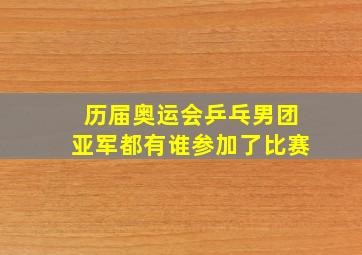 历届奥运会乒乓男团
亚军都有谁参加了比赛